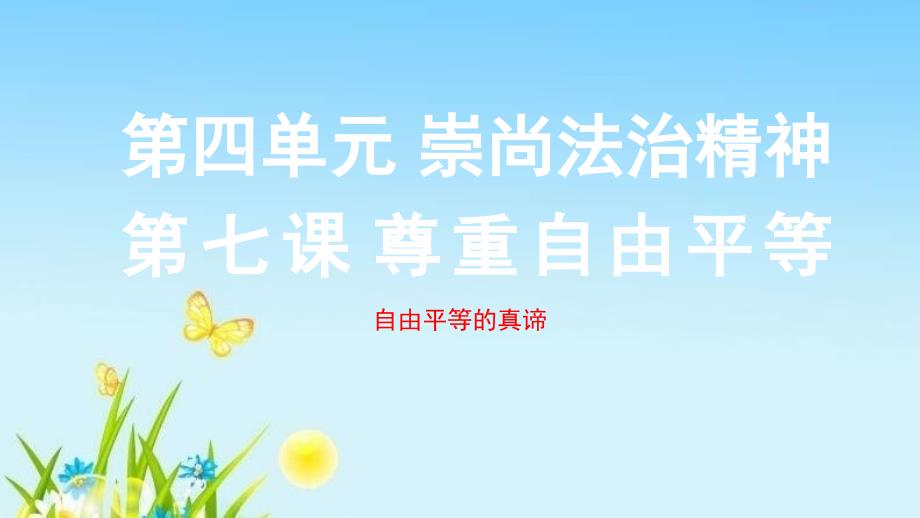 第四单元 崇尚法治精神
第七课 尊重自由平等

自由平等的真谛